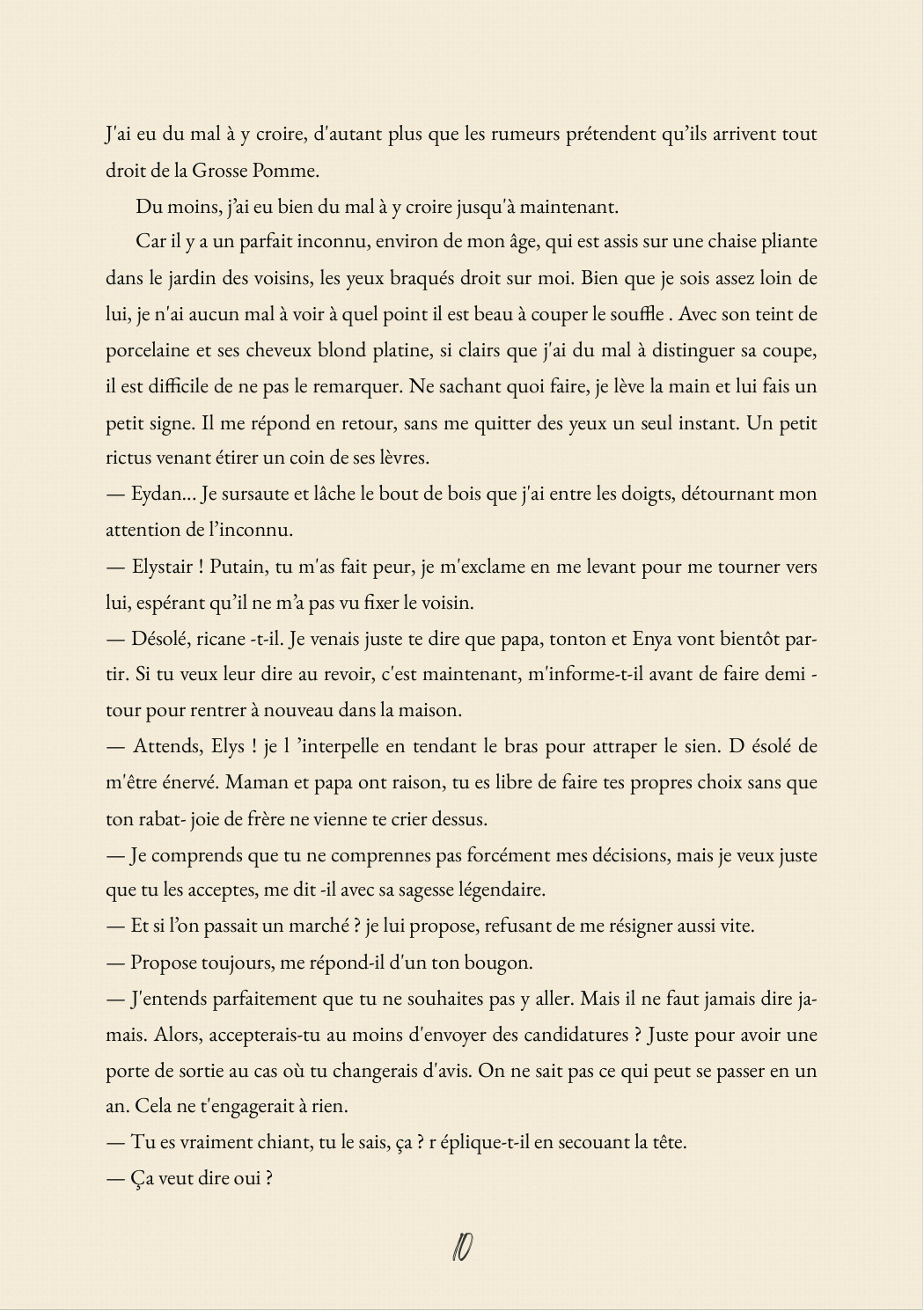 J'ai eu du mal à y croire, d'autant plus que les rumeurs prétendent qu'ils arrivent tout droit de la Grosse Pomme.

Du moins, j'ai eu bien du mal à y croire jusqu'à maintenant.

Car il y a un parfait inconnu, environ de mon âge, qui est assis sur une chaise pliante dans le jardin des voisins, les yeux braqués droit sur moi. Bien que je sois assez loin de lui, je n'ai aucun mal à voir à quel point il est beau à couper le souffle . Avec son teint de porcelaine et ses cheveux blond platine, si clairs que j'ai du mal à distinguer sa coupe, il est difficile de ne pas le remarquer. Ne sachant quoi faire, je lève la main et lui fais un petit signe. Il me répond en retour, sans me quitter des yeux un seul instant. Un petit rictus venant étirer un coin de ses lèvres.

— Eydan... Je sursaute et lâche le bout de bois que j'ai entre les doigts, détournant mon attention de l'inconnu.

— Elystair ! Putain, tu m'as fait peur, je m'exclame en me levant pour me tourner vers lui, espérant qu'il ne m'a pas vu fixer le voisin.

— Désolé, ricane -t-il. Je venais juste te dire que papa, tonton et Enya vont bientôt partir. Si tu veux leur dire au revoir, c'est maintenant, m'informe-t-il avant de faire demi - tour pour rentrer à nouveau dans la maison.

— Attends, Elys ! je l 'interpelle en tendant le bras pour attraper le sien. D ésolé de m'être énervé. Maman et papa ont raison, tu es libre de faire tes propres choix sans que ton rabat- joie de frère ne vienne te crier dessus.

— Je comprends que tu ne comprennes pas forcément mes décisions, mais je veux juste que tu les acceptes, me dit -il avec sa sagesse légendaire.

— Et si l'on passait un marché ? je lui propose, refusant de me résigner aussi vite.

— Propose toujours, me répond-il d'un ton bougon.

— J'entends parfaitement que tu ne souhaites pas y aller. Mais il ne faut jamais dire jamais. Alors, accepterais-tu au moins d'envoyer des candidatures ? Juste pour avoir une porte de sortie au cas où tu changerais d'avis. On ne sait pas ce qui peut se passer en un an. Cela ne t'engagerait à rien.

— Tu es vraiment chiant, tu le sais, ça ? r éplique-t-il en secouant la tête.

— Ça veut dire oui ?

10